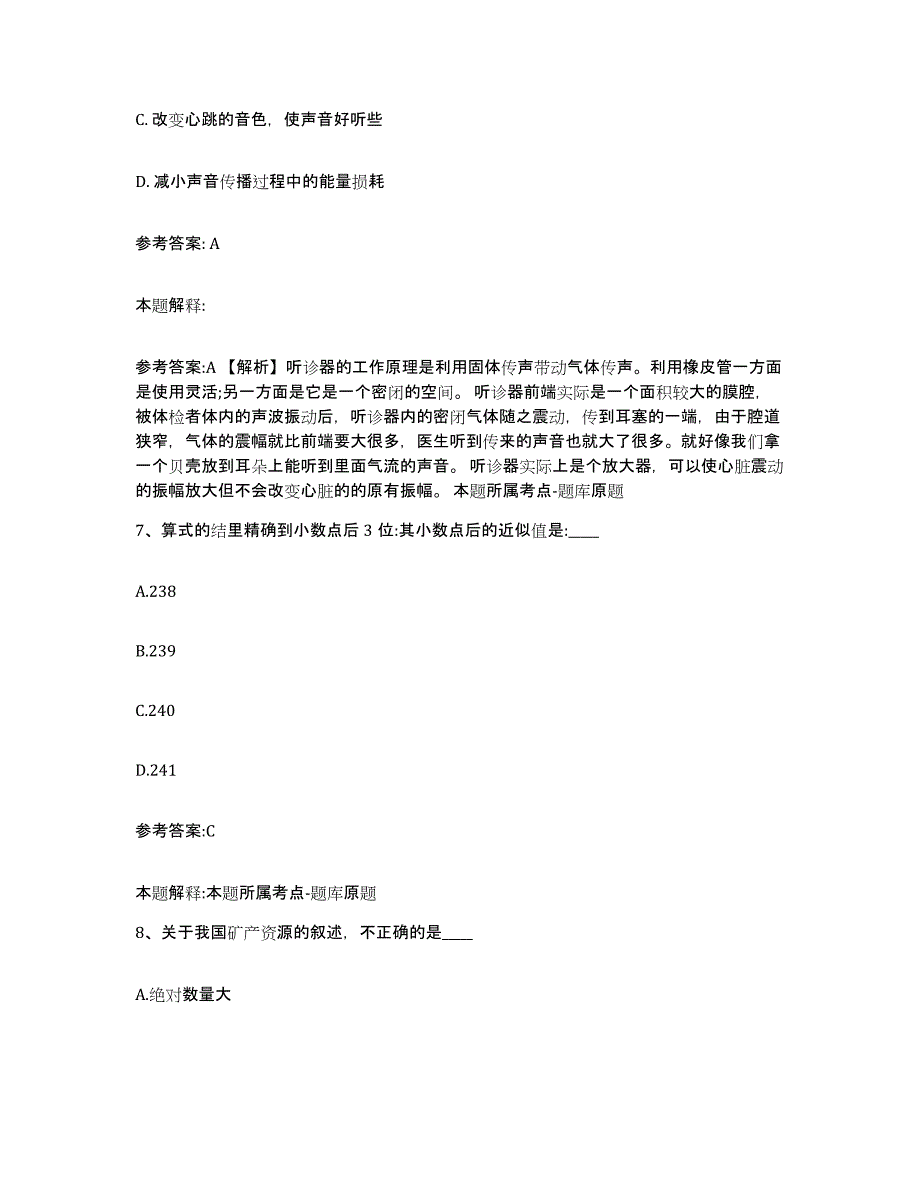 C. 改变心跳的音色，使声音好听些

D. 减小声音传播过程中的能量损耗

参考答案: A

本题解释:

参考答案:A 【解析】听诊器的工作原理是利用固体传声带动气体传声。利用橡皮管一方面是使用灵活;另一方面是它是一个密闭的空间。 听诊器前端实际是一个面积较大的膜腔，被体检者体内的声波振动后，听诊器内的密闭气体随之震动，传到耳塞的一端，由于腔道狭窄，气体的震幅就比前端要大很多，医生听到传来的声音也就大了很多。就好像我们拿一个贝壳放到耳朵上能听到里面气流的声音。 听诊器实际上是个放大器，可以使心脏震动的振幅放大但不会改变心脏的的原有振幅。 本题所属考点-题库原题

7、算式的结里精确到小数点后 3 位:其小数点后的近似值是:____

A.238

B.239

C.240

D.241

参考答案:C

本题解释:本题所属考点-题库原题

8、关于我国矿产资源的叙述，不正确的是____

A.绝对数量大